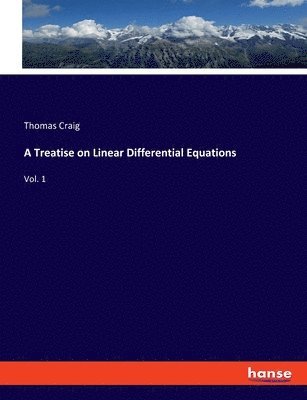 Thomas Craig

A Treatise on Linear Differential Equations

Vol. 1

hanse